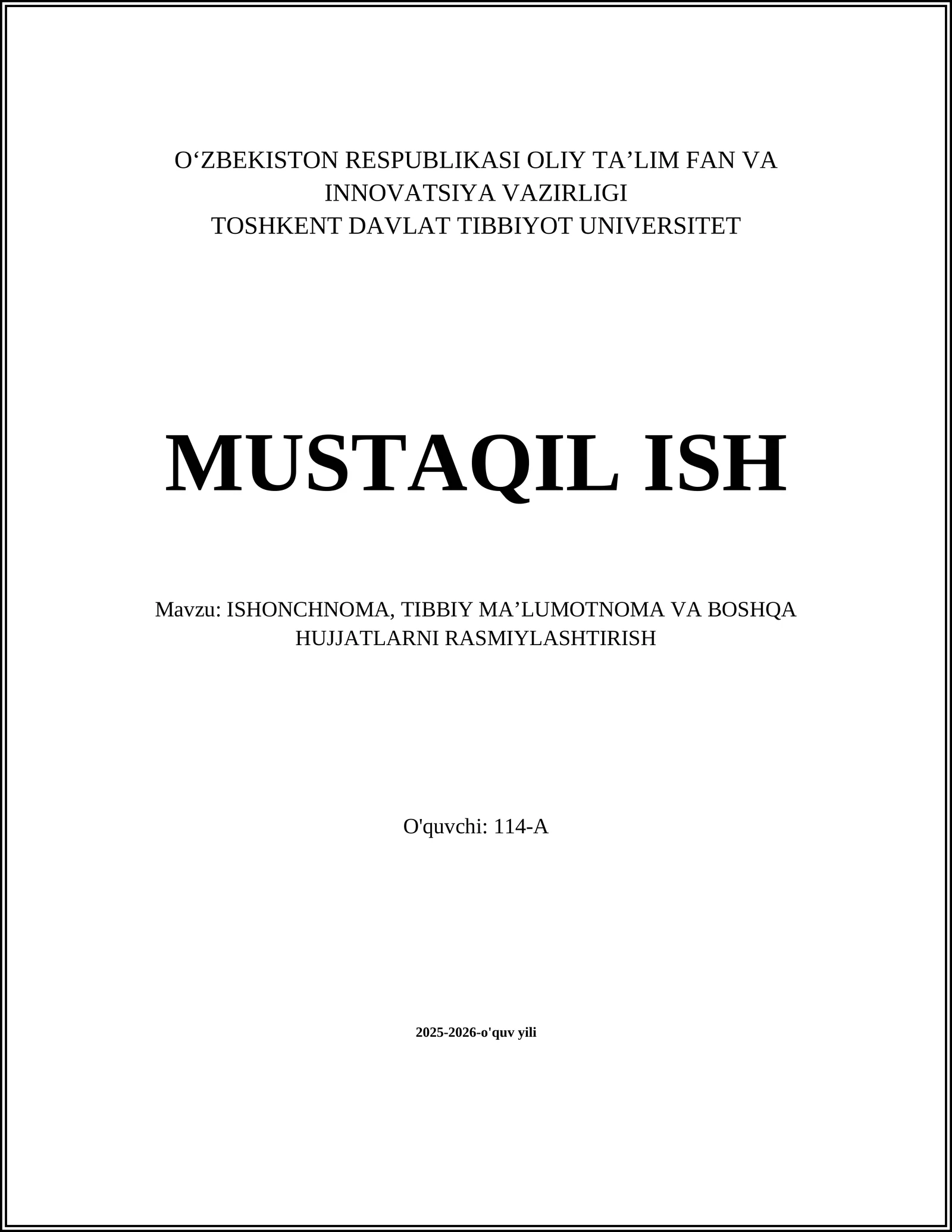 O‘ZBEKISTON RESPUBLIKASI OLIY TA’LIM FAN VA INNOVATSIYA VAZIRLIGI
TOSHKENT DAVLAT TIBBIYOT UNIVERSITET

MUSTAQIL ISH

Mavzu: ISHONCHNOMA, TIBBIY MA’LUMOTNOMA VA BOSHQA HUJJATLARNI RASMIYLASHTIRISH

O'quvchi: 114-A

2025-2026-o'quv yili